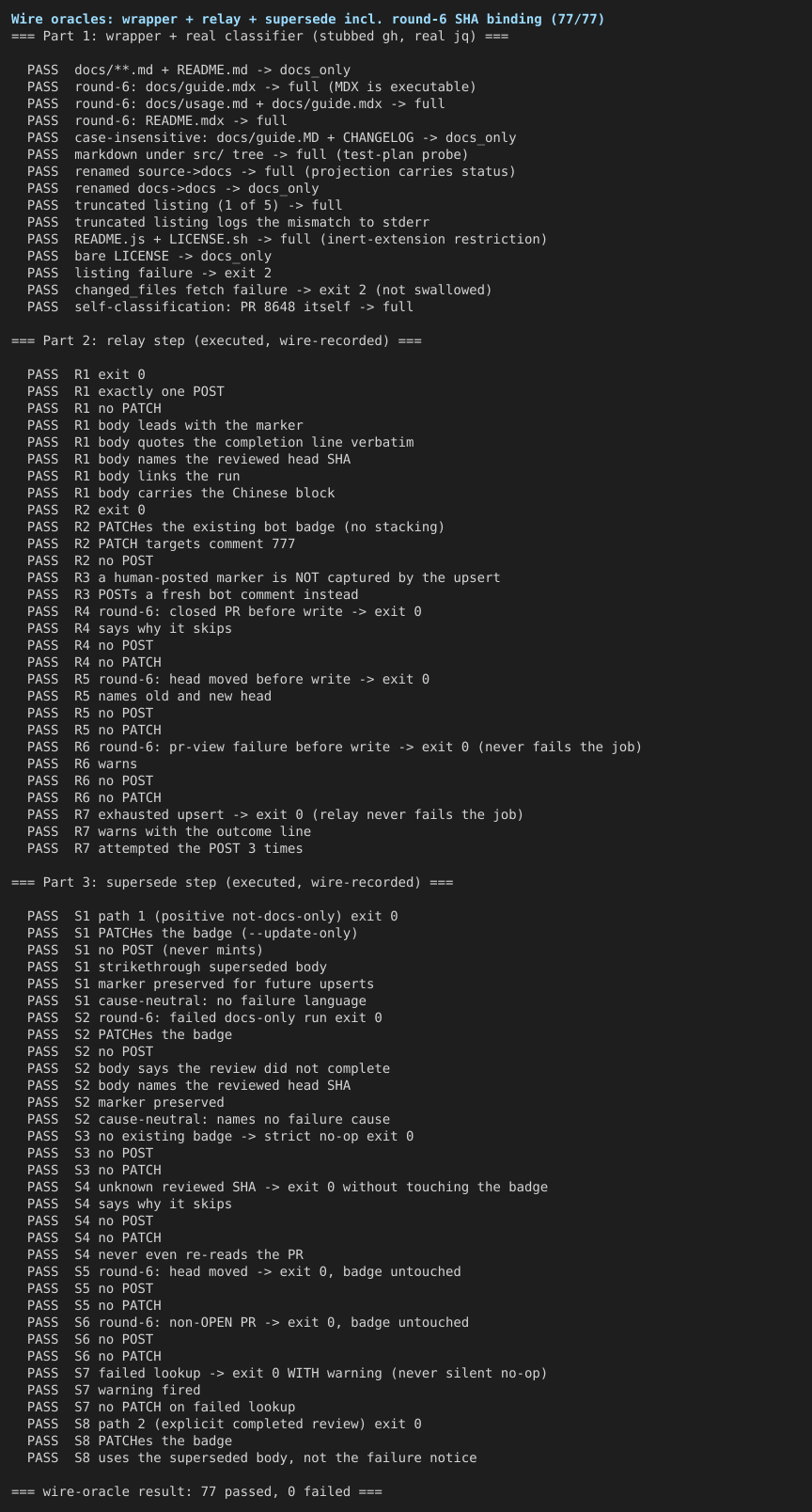 Wire oracles: wrapper + relay + supersede incl. round-6 SHA binding (77/77)
=== Part 1: wrapper + real classifier (stubbed gh, real jq) ===

PASS docs/**.md + README.md -> docs_only
PASS round-6: docs/guide.mdx -> full (MDX is executable)
PASS round-6: docs/usage.md + docs/guide.mdx -> full
PASS round-6: README.mdx -> full
PASS case-insensitive: docs/guide.MD + CHANGELOG -> docs_only
PASS markdown under src/ tree -> full (test-plan probe)
PASS renamed source->docs -> full (projection carries status)
PASS renamed docs->docs -> docs_only
PASS truncated listing (1 of 5) -> full
PASS truncated listing logs the mismatch to stderr
PASS README.js + LICENSE.sh -> full (inert-extension restriction)
PASS bare LICENSE -> docs_only
PASS listing failure -> exit 2
PASS changed_files fetch failure -> exit 2 (not swallowed)
PASS self-classification: PR 8648 itself -> full

=== Part 2: relay step (executed, wire-recorded) ===

PASS R1 exit 0
PASS R1 exactly one POST
PASS R1 no PATCH
PASS R1 body leads with the marker
PASS R1 body quotes the completion line verbatim
PASS R1 body names the reviewed head SHA
PASS R1 body links the run
PASS R1 body carries the Chinese block
PASS R2 exit 0
PASS R2 PATCHes the existing bot badge (no stacking)
PASS R2 PATCH targets comment 777
PASS R2 no POST
PASS R3 a human-posted marker is NOT captured by the upsert
PASS R3 POSTs a fresh bot comment instead
PASS R4 round-6: closed PR before write -> exit 0
PASS R4 says why it skips
PASS R4 no POST
PASS R4 no PATCH
PASS R5 round-6: head moved before write -> exit 0
PASS R5 names old and new head
PASS R5 no POST
PASS R5 no PATCH
PASS R6 round-6: pr-view failure before write -> exit 0 (never fails the job)
PASS R6 warns
PASS R6 no POST
PASS R6 no PATCH
PASS R7 exhausted upsert -> exit 0 (relay never fails the job)
PASS R7 warns with the outcome line
PASS R7 attempted the POST 3 times

=== Part 3: supersede step (executed, wire-recorded) ===

PASS S1 path 1 (positive not-docs-only) exit 0
PASS S1 PATCHes the badge (--update-only)
PASS S1 no POST (never mints)
PASS S1 strikethrough superseded body
PASS S1 marker preserved for future upserts
PASS S1 cause-neutral: no failure language
PASS S2 round-6: failed docs-only run exit 0
PASS S2 PATCHes the badge
PASS S2 no POST
PASS S2 body says the review did not complete
PASS S2 body names the reviewed head SHA
PASS S2 marker preserved
PASS S2 cause-neutral: names no failure cause
PASS S3 no existing badge -> strict no-op exit 0
PASS S3 no POST
PASS S3 no PATCH
PASS S4 unknown reviewed SHA -> exit 0 without touching the badge
PASS S4 says why it skips
PASS S4 no POST
PASS S4 no PATCH
PASS S4 never even re-reads the PR
PASS S5 round-6: head moved -> exit 0, badge untouched
PASS S5 no POST
PASS S5 no PATCH
PASS S6 round-6: non-OPEN PR -> exit 0, badge untouched
PASS S6 no POST
PASS S6 no PATCH
PASS S7 failed lookup -> exit 0 WITH warning (never silent no-op)
PASS S7 warning fired
PASS S7 no PATCH on failed lookup
PASS S8 path 2 (explicit completed review) exit 0
PASS S8 PATCHes the badge
PASS S8 uses the superseded body, not the failure notice

=== wire-oracle result: 77 passed, 0 failed ===